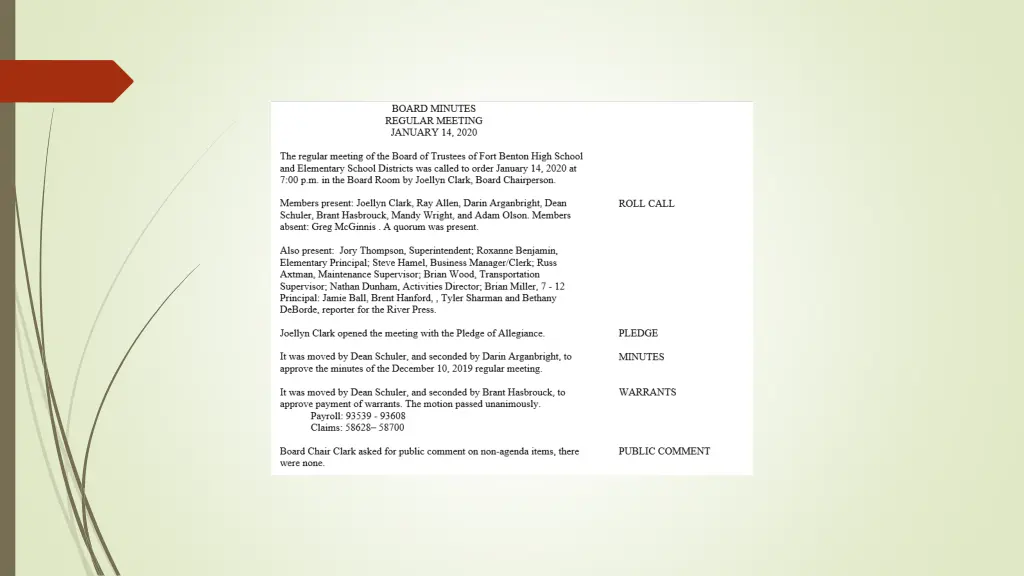 BOARD MINUTES
REGULAR MEETING
JANUARY 14, 2020

The regular meeting of the Board of Trustees of Fort Benton High School and Elementary School Districts was called to order January 14, 2020 at 7:00 p.m. in the Board Room by Joellyn Clark, Board Chairperson.

Members present: Joellyn Clark, Ray Allen, Darin Arganbright, Dean Schuler, Brant Hasbrouck, Mandy Wright, and Adam Olson. Members absent: Greg McGinnis . A quorum was present.

ROLL CALL

Also present: Jory Thompson, Superintendent; Roxanne Benjamin, Elementary Principal; Steve Hamel, Business Manager/Clerk; Russ Axtman, Maintenance Supervisor; Brian Wood, Transportation Supervisor; Nathan Dunham, Activities Director; Brian Miller, 7 - 12 Principal: Jamie Ball, Brent Hanford, , Tyler Sharman and Bethany DeBorde, reporter for the River Press.

Joellyn Clark opened the meeting with the Pledge of Allegiance.

PLEDGE

It was moved by Dean Schuler, and seconded by Darin Arganbright, to approve the minutes of the December 10, 2019 regular meeting.

MINUTES

It was moved by Dean Schuler, and seconded by Brant Hasbrouck, to approve payment of warrants. The motion passed unanimously.
Payroll: 93539 - 93608
Claims: 58628– 58700

WARRANTS

Board Chair Clark asked for public comment on non-agenda items, there were none.

PUBLIC COMMENT